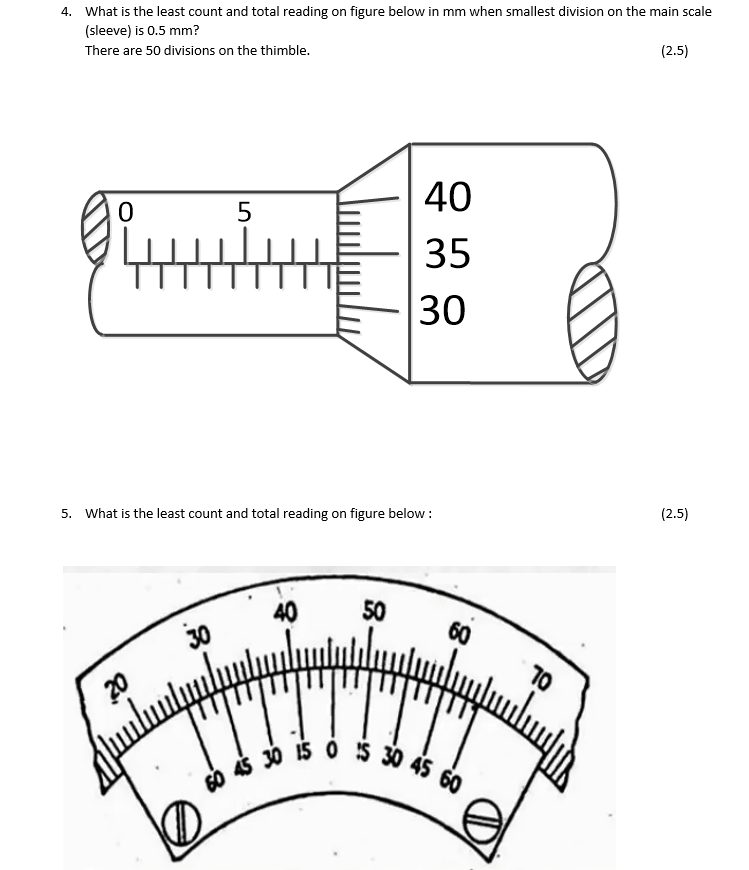 4. What is the least count and total reading on figure below in mm when smallest division on the main scale (sleeve) is 0.5 mm?
There are 50 divisions on the thimble. (2.5)

0
5
40
35
30

5. What is the least count and total reading on figure below : (2.5)

20
30
40
50
60
70
60 45 30 15 0 15 30 45 60